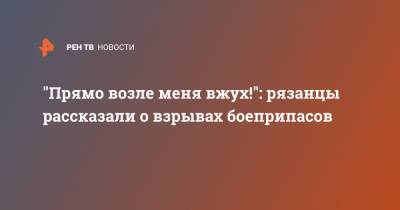 РЕН ТВ НОВОСТИ

"Прямо возле меня вжух!": рязанцы рассказали о взрывах боеприпасов